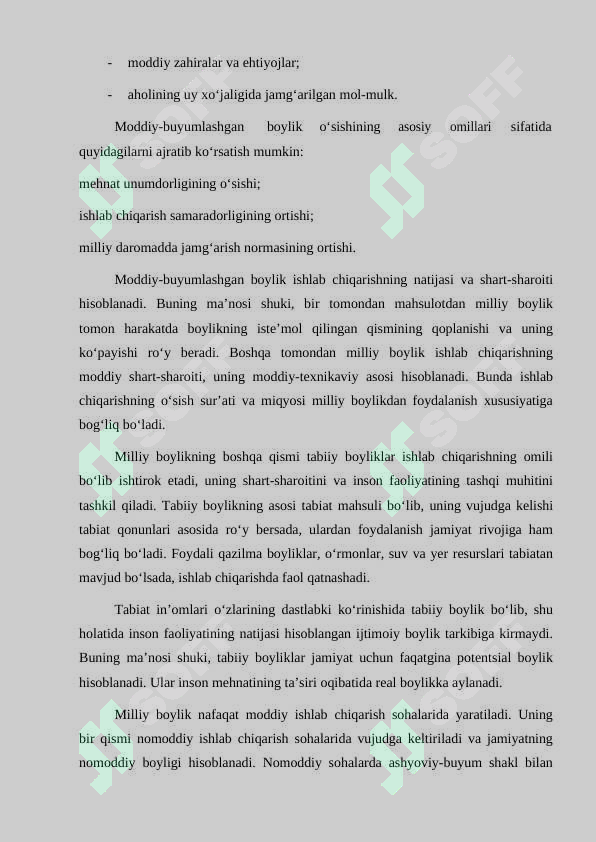 - moddiy zahiralar va ehtiyojlar;

- aholining uy xo‘jaligida jamg‘arilgan mol-mulk.

Moddiy-buyumlashgan boylik o‘sishining asosiy omillari sifatida quyidagilarni ajratib ko‘rsatish mumkin:

mehnat unumdorligining o‘sishi;

ishlab chiqarish samaradorligining ortishi;

milliy daromadda jamg‘arish normasining ortishi.

Moddiy-buyumlashgan boylik ishlab chiqarishning natijasi va shart-sharoiti hisoblanadi. Buning ma’nosi shuki, bir tomondan mahsulotdan milliy boylik tomon harakatda boylikning iste’mol qilingan qismining qoplanishi va uning ko‘payishi ro‘y beradi. Boshqa tomondan milliy boylik ishlab chiqarishning moddiy shart-sharoiti, uning moddiy-texnikaviy asosi hisoblanadi. Bunda ishlab chiqarishning o‘sish sur’ati va miqyosi milliy boylikdan foydalanish xususiyatiga bog‘liq bo‘ladi.

Milliy boylikning boshqa qismi tabiiy boyliklar ishlab chiqarishning omili bo‘lib ishtirok etadi, uning shart-sharoitini va inson faoliyatining tashqi muhitini tashkil qiladi. Tabiiy boylikning asosi tabiat mahsuli bo‘lib, uning vujudga kelishi tabiat qonunlari asosida ro‘y bersada, ulardan foydalanish jamiyat rivojiga ham bog‘liq bo‘ladi. Foydali qazilma boyliklar, o‘rmonlar, suv va yer resurslari tabiatan mavjud bo‘lsada, ishlab chiqarishda faol qatnashadi.

Tabiat in’omlari o‘zlarining dastlabki ko‘rinishida tabiiy boylik bo‘lib, shu holatida inson faoliyatining natijasi hisoblangan ijtimoiy boylik tarkibiga kirmaydi. Buning ma’nosi shuki, tabiiy boyliklar jamiyat uchun faqatgina potentsial boylik hisoblanadi. Ular inson mehnatining ta’siri oqibatida real boylikka aylanadi.

Milliy boylik nafaqat moddiy ishlab chiqarish sohalarida yaratiladi. Uning bir qismi nomoddiy ishlab chiqarish sohalarida vujudga keltiriladi va jamiyatning nomoddiy boyligi hisoblanadi. Nomoddiy sohalarda ashyoviy-buyum shakl bilan